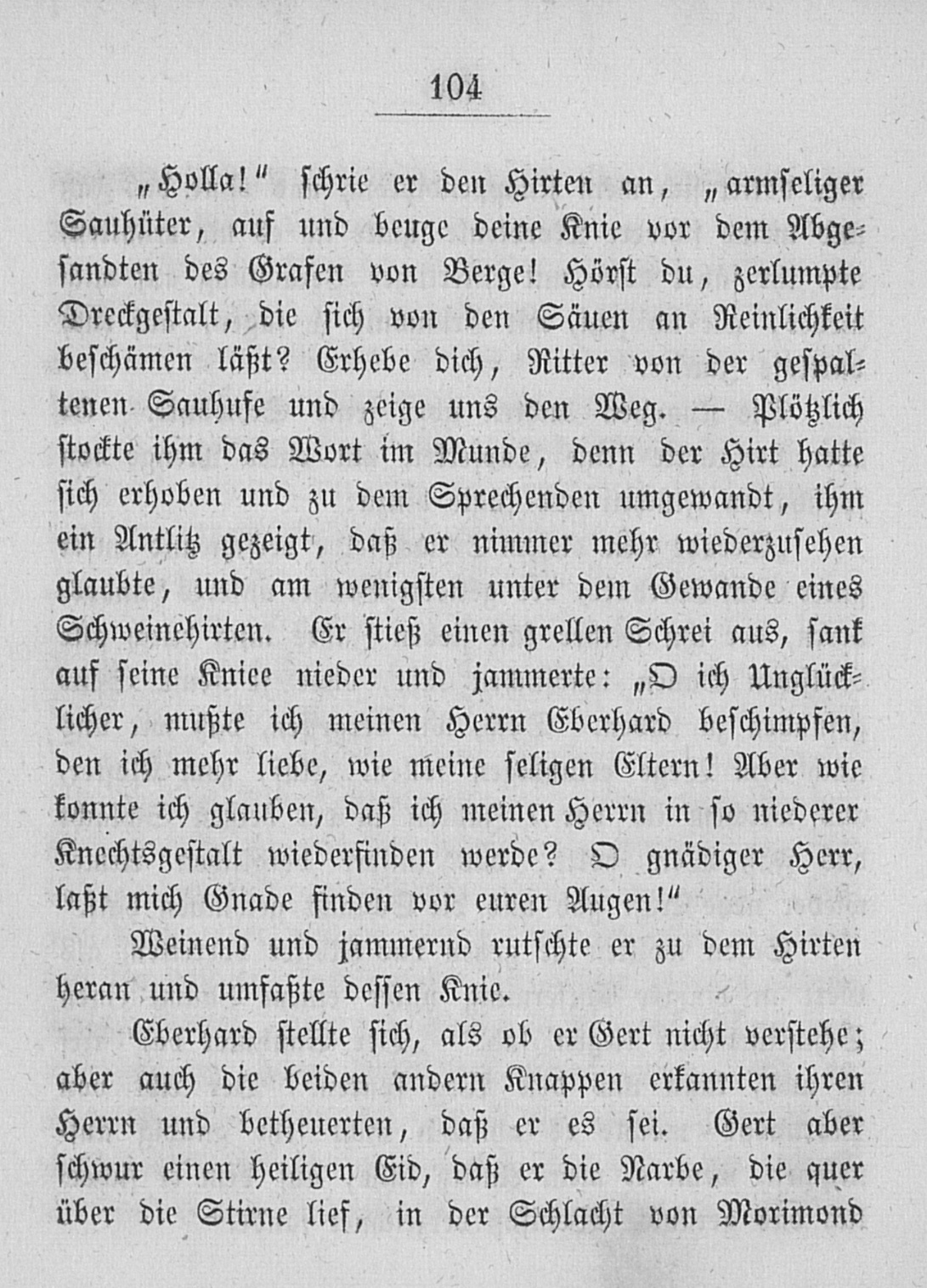 104

„Holla!“ schrie er den Hirten an, „armseliger Sauhüter, auf und beuge deine Knie vor dem Abgesandten des Grafen von Berge! Hörst du, zerlumpte Dreckgestalt, die sich von den Säuen an Reinlichkeit beschämen läßt? Erhebe dich, Ritter von der gespaltenen Sauhufe und zeige uns den Weg. — Plötzlich stockte ihm das Wort im Munde, denn der Hirt hatte sich erhoben und zu dem Sprechenden umgewandt, ihm ein Antlitz gezeigt, daß er nimmer mehr wiederzusehen glaubte, und am wenigsten unter dem Gewande eines Schweinehirten. Er stieß einen grellen Schrei aus, sank auf seine Kniee nieder und jammerte: „O ich Unglücklicher, mußte ich meinen Herrn Eberhard beschimpfen, den ich mehr liebe, wie meine seligen Eltern! Aber wie konnte ich glauben, daß ich meinen Herrn in so niederer Knechtsgestalt wiederfinden werde? O gnädiger Herr, laßt mich Gnade finden vor euren Augen!“

Weinend und jammernd rutschte er zu dem Hirten heran und umfaßte dessen Knie.

Eberhard stellte sich, als ob er Gert nicht verstehe; aber auch die beiden andern Knappen erkannten ihren Herrn und betheuerten, daß er es sei. Gert aber schwur einen heiligen Eid, daß er die Narbe, die quer über die Stirne lief, in der Schlacht von Morimond